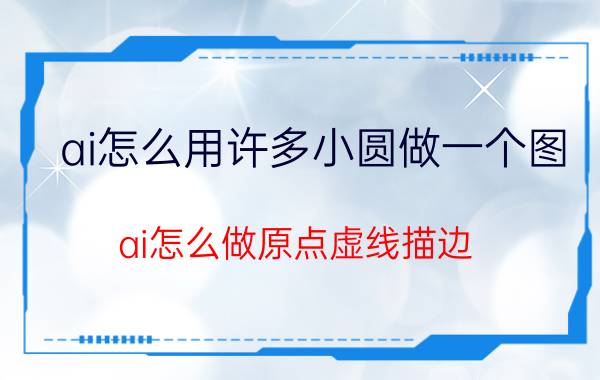 ai怎么用许多小圆做一个图

ai怎么做原点虚线描边